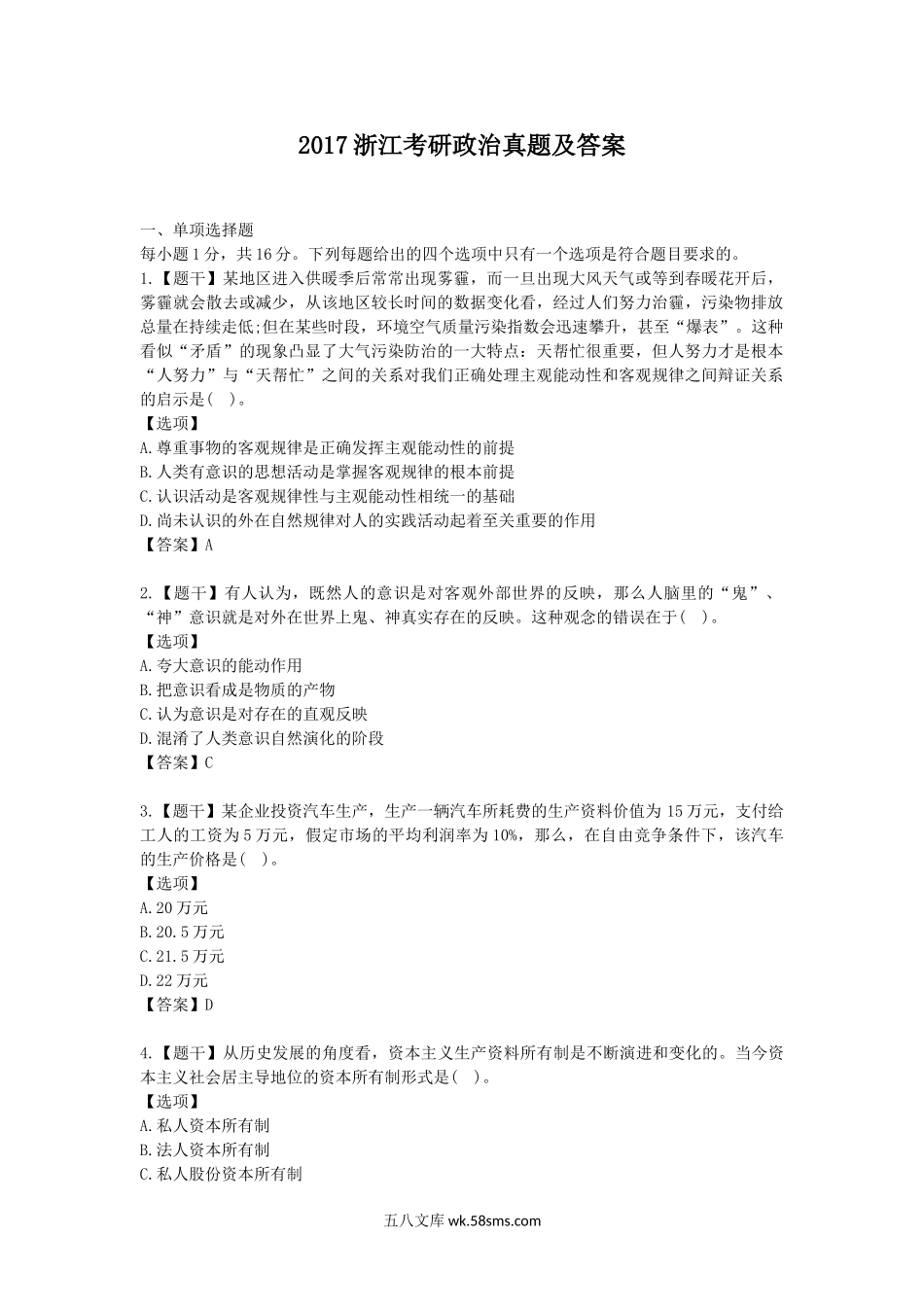 2017浙江考研政治真题及答案

一、单项选择题
每小题1分，共16分。下列每题给出的四个选项中只有一个选项是符合题目要求的。
1.【题干】某地区进入供暖季后常常出现雾霾，而一旦出现大风天气或等到春暖花开后，雾霾就会散去或减少，从该地区较长时间的数据变化看，经过人们努力治霾，污染物排放总量在持续走低;但在某些时段，环境空气质量污染指数会迅速攀升，甚至“爆表”。这种看似“矛盾”的现象凸显了大气污染防治的一大特点：天帮忙很重要，但人努力才是根本“人努力”与“天帮忙”之间的关系对我们正确处理主观能动性和客观规律之间辩证关系的启示是( )。
【选项】
A.尊重事物的客观规律是正确发挥主观能动性的前提
B.人类有意识的思想活动是掌握客观规律的根本前提
C.认识活动是客观规律性与主观能动性相统一的基础
D.尚未认识的外在自然规律对人的实践活动起着至关重要的作用
【答案】A

2.【题干】有人认为，既然人的意识是对客观外部世界的反映，那么人脑里的“鬼”、“神”意识就是对外在世界上鬼、神真实存在的反映。这种观念的错误在于( )。
【选项】
A.夸大意识的能动作用
B.把意识看成是物质的产物
C.认为意识是对存在的直观反映
D.混淆了人类意识自然演化的阶段
【答案】C

3.【题干】某企业投资汽车生产，生产一辆汽车所耗费的生产资料价值为15万元，支付给工人的工资为5万元，假定市场的平均利润率为10%，那么，在自由竞争条件下，该汽车的生产价格是( )。
【选项】
A.20万元
B.20.5万元
C.21.5万元
D.22万元
【答案】D

4.【题干】从历史发展的角度看，资本主义生产资料所有制是不断演进和变化的。当今资本主义社会居主导地位的资本所有制形式是( )。
【选项】
A.私人资本所有制
B.法人资本所有制
C.私人股份资本所有制

五八文库 wk.58sms.com